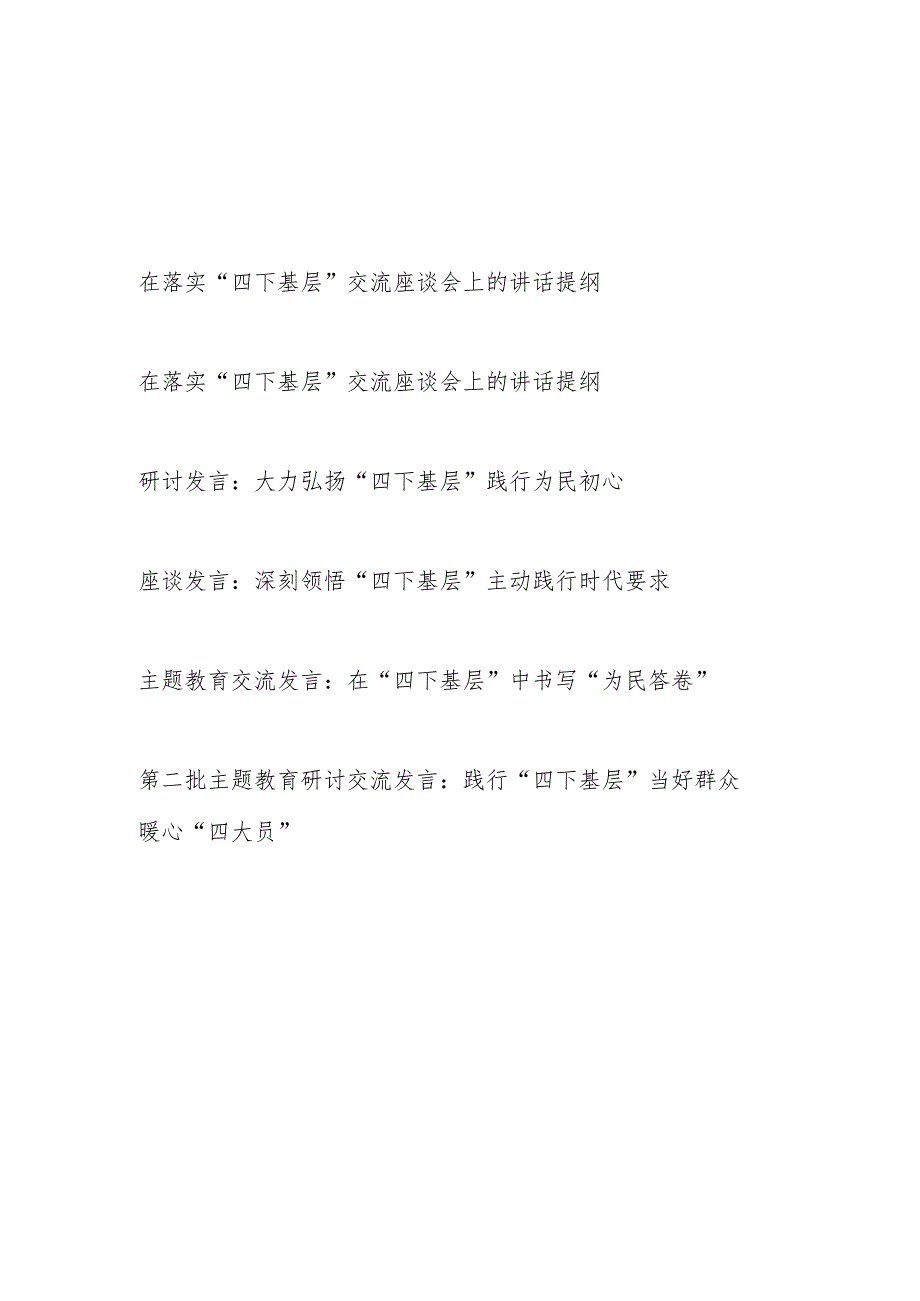 在落实“四下基层”交流座谈会上的讲话提纲

在落实“四下基层”交流座谈会上的讲话提纲

研讨发言：大力弘扬“四下基层”践行为民初心

座谈发言：深刻领悟“四下基层”主动践行时代要求

主题教育交流发言：在“四下基层”中书写“为民答卷”

第二批主题教育研讨交流发言：践行“四下基层”当好群众暖心“四大员”